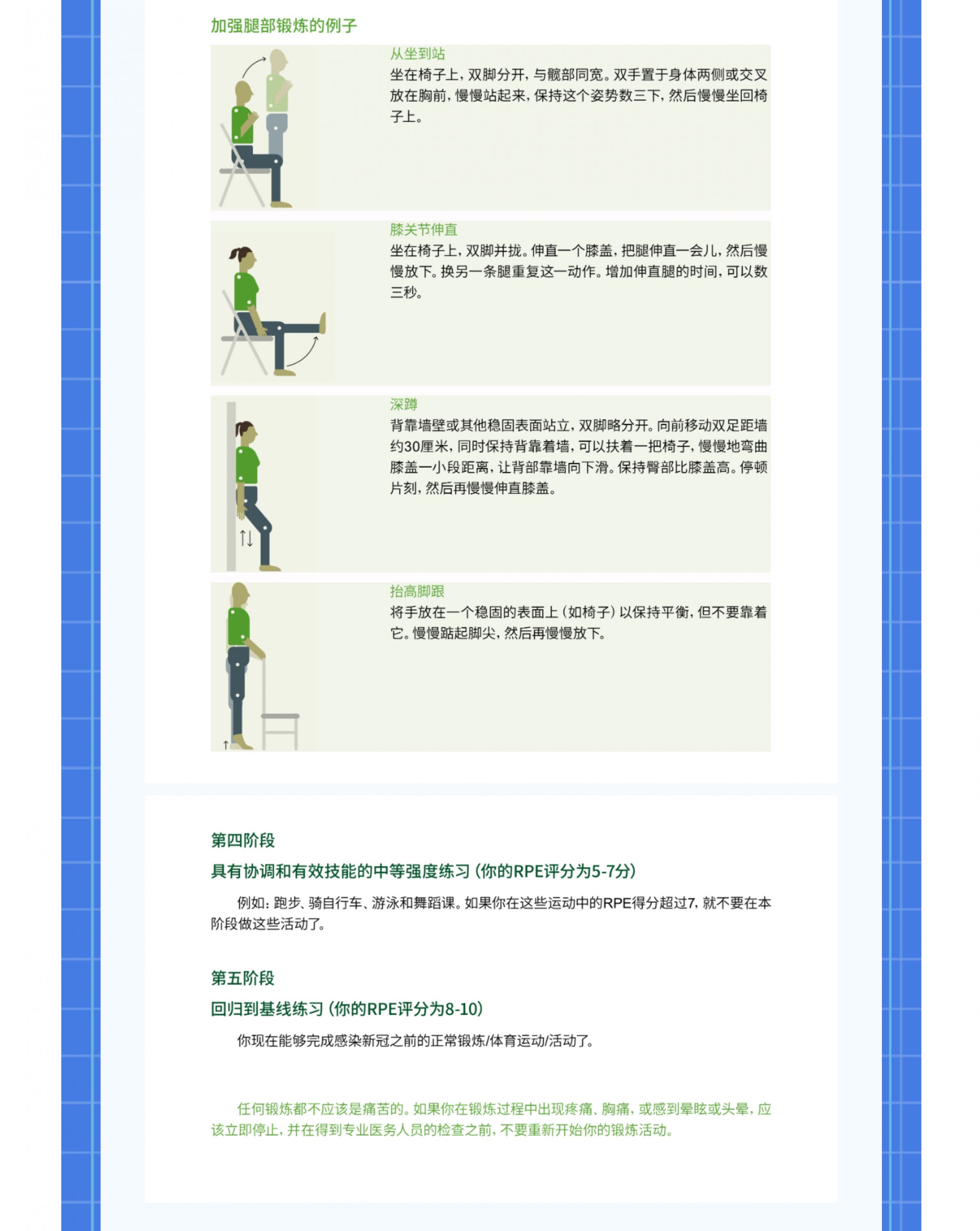 加强腿部锻炼的例子

从坐到站

坐在椅子上，双脚分开，与髋部同宽。双手置于身体两侧或交叉放在胸前，慢慢站起来，保持这个姿势数三下，然后慢慢坐回椅子上。

膝关节伸直

坐在椅子上，双脚并拢。伸直一个膝盖，把腿伸直一会儿，然后慢慢放下。换另一条腿重复这一动作。增加伸直腿的时间，可以数三秒。

深蹲

背靠墙壁或其他稳固表面站立，双脚略分开。向前移动双足距墙约30厘米，同时保持背靠着墙，可以扶着一把椅子，慢慢地弯曲膝盖一小段距离，让背部靠墙向下滑。保持臀部比膝盖高。停顿片刻，然后再慢慢伸直膝盖。

抬高脚跟

将手放在一个稳固的表面上（如椅子）以保持平衡，但不要靠着它。慢慢踮起脚尖，然后再慢慢放下。

第四阶段

具有协调和有效技能的中等强度练习（你的RPE评分为5-7分）

例如：跑步、骑自行车、游泳和舞蹈课。如果你在这些运动中的RPE得分超过7，就不要在本阶段做这些活动了。

第五阶段

回归到基线练习（你的RPE评分为8-10）

你现在能够完成感染新冠之前的正常锻炼/体育运动/活动了。

任何锻炼都不应该是痛苦的。如果你在锻炼过程中出现疼痛、胸痛，或感到晕眩或头晕，应该立即停止，并在得到专业医务人员的检查之前，不要重新开始你的锻炼活动。